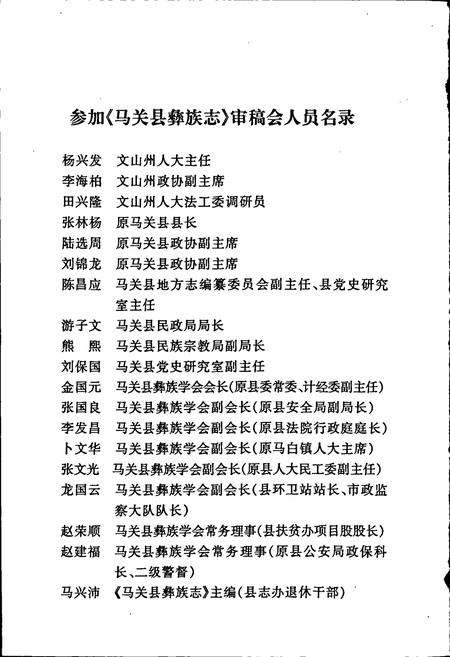 参加《马关县彝族志》审稿会人员名录

杨兴发　文山州人大主任
李海柏　文山州政协副主席
田兴隆　文山州人大法工委调研员
张林杨　原马关县县长
陆选周　原马关县政协副主席
刘锦龙　原马关县政协副主席
陈昌应　马关县地方志编纂委员会副主任、县党史研究室主任
游子文　马关县民政局局长
熊　熙　马关县民族宗教局副局长
刘保国　马关县党史研究室副主任
金国元　马关县彝族学会会长(原县委常委、计经委副主任)
张国良　马关县彝族学会副会长(原县安全局副局长)
李发昌　马关县彝族学会副会长(原县法院行政庭庭长)
卜文华　马关县彝族学会副会长(原马白镇人大主席)
张文光　马关县彝族学会副会长(原县人大民工委副主任)
龙国云　马关县彝族学会副会长(县环卫站站长、市政监察大队队长)
赵荣顺　马关县彝族学会常务理事(县扶贫办项目股股长)
赵建福　马关县彝族学会常务理事(原县公安局政保科长、二级警督)
马兴沛　《马关县彝族志》主编(县志办退休干部)